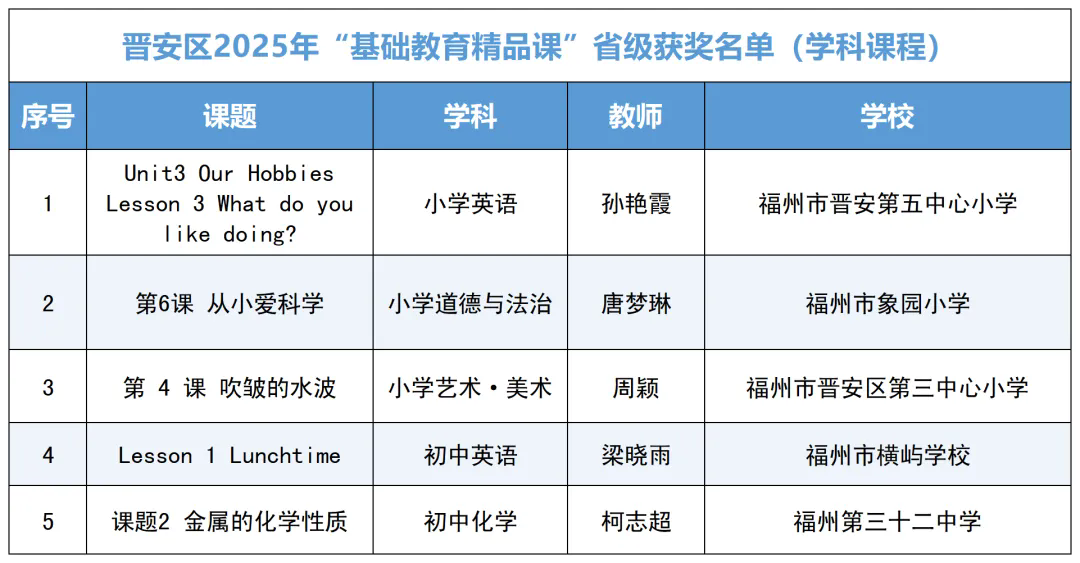 晋安区2025年“基础教育精品课”省级获奖名单（学科课程）

| 序号 | 课题 | 学科 | 教师 | 学校 |
|---|---|---|---|---|
| 1 | Unit3 Our Hobbies Lesson 3 What do you like doing? | 小学英语 | 孙艳霞 | 福州市晋安第五中心小学 |
| 2 | 第6课 从小爱科学 | 小学道德与法治 | 唐梦琳 | 福州市象园小学 |
| 3 | 第 4 课 吹皱的水波 | 小学艺术·美术 | 周颖 | 福州市晋安区第三中心小学 |
| 4 | Lesson 1 Lunchtime | 初中英语 | 梁晓雨 | 福州市横屿学校 |
| 5 | 课题2 金属的化学性质 | 初中化学 | 柯志超 | 福州第三十二中学 |